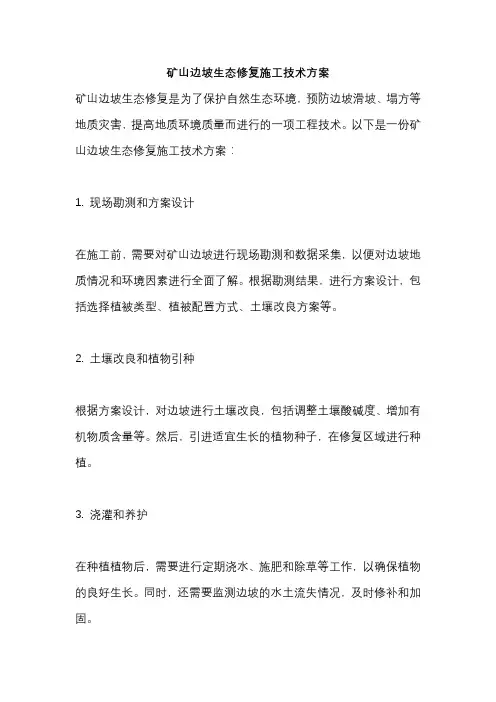 矿山边坡生态修复施工技术方案

矿山边坡生态修复是为了保护自然生态环境，预防边坡滑坡、塌方等地质灾害，提高地质环境质量而进行的一项工程技术。以下是一份矿山边坡生态修复施工技术方案：

1. 现场勘测和方案设计

在施工前，需要对矿山边坡进行现场勘测和数据采集，以便对边坡地质情况和环境因素进行全面了解。根据勘测结果，进行方案设计，包括选择植被类型、植被配置方式、土壤改良方案等。

2. 土壤改良和植物引种

根据方案设计，对边坡进行土壤改良，包括调整土壤酸碱度、增加有机物质含量等。然后，引进适宜生长的植物种子，在修复区域进行种植。

3. 浇灌和养护

在种植植物后，需要进行定期浇水、施肥和除草等工作，以确保植物的良好生长。同时，还需要监测边坡的水土流失情况，及时修补和加固。